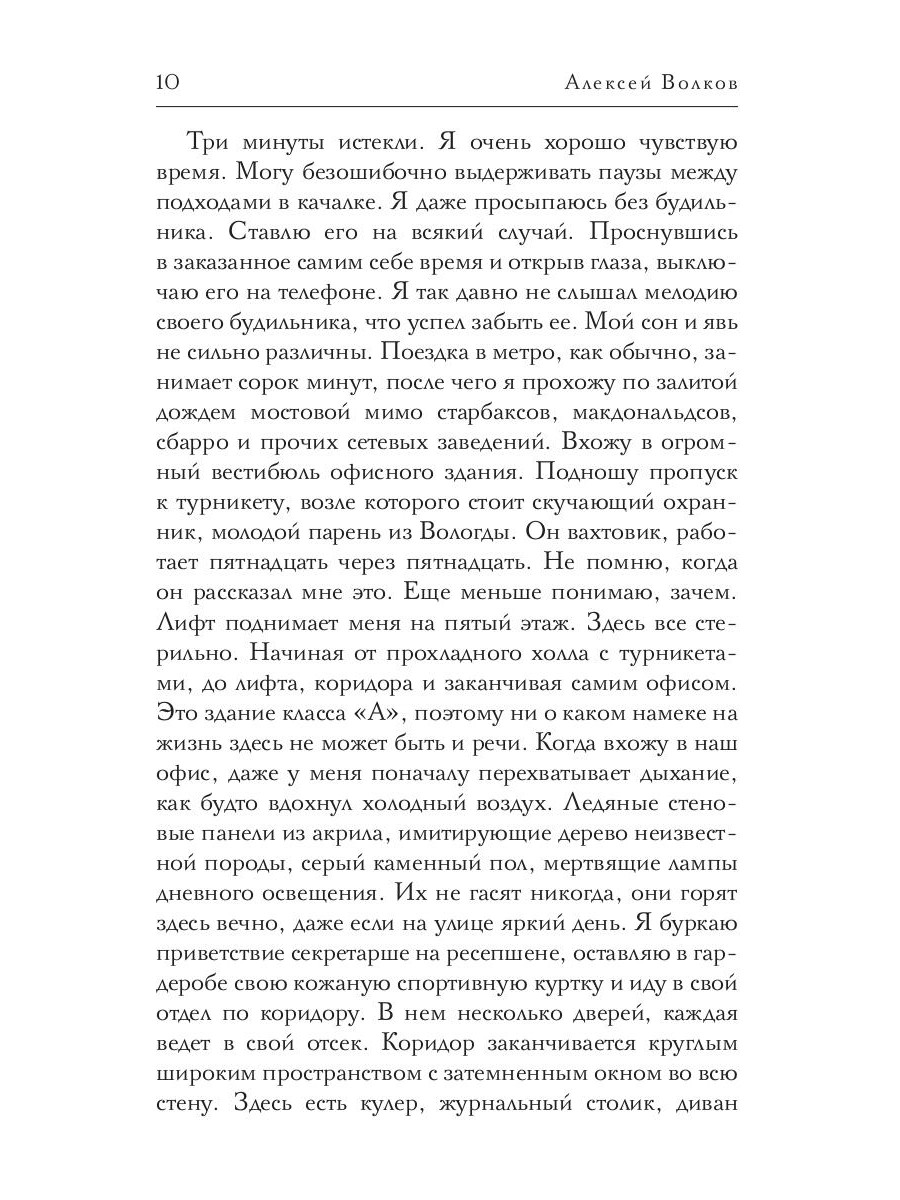 10 Алексей Волков

Три минуты истекли. Я очень хорошо чувствую время. Могу безошибочно выдерживать паузы между подходами в качалке. Я даже просыпаюсь без будильника. Ставлю его на всякий случай. Проснувшись в заказанное самим себе время и открыв глаза, выключаю его на телефоне. Я так давно не слышал мелодию своего будильника, что успел забыть ее. Мой сон и явь не сильно различны. Поездка в метро, как обычно, занимает сорок минут, после чего я прохожу по залитой дождем мостовой мимо старбаксов, макдональдсов, сбарро и прочих сетевых заведений. Вхожу в огромный вестибюль офисного здания. Подношу пропуск к турникету, возле которого стоит скучающий охранник, молодой парень из Вологды. Он вахтовик, работает пятнадцать через пятнадцать. Не помню, когда он рассказал мне это. Еще меньше понимаю, зачем. Лифт поднимает меня на пятый этаж. Здесь все стерильно. Начиная от прохладного холла с турникетами, до лифта, коридора и заканчивая самим офисом. Это здание класса «А», поэтому ни о каком намеке на жизнь здесь не может быть и речи. Когда вхожу в наш офис, даже у меня поначалу перехватывает дыхание, как будто вдохнул холодный воздух. Ледяные стеновые панели из акрила, имитирующие дерево неизвестной породы, серый каменный пол, мертвящие лампы дневного освещения. Их не гасят никогда, они горят здесь вечно, даже если на улице яркий день. Я буркаю приветствие секретарше на ресепшене, оставляю в гардеробе свою кожаную спортивную куртку и иду в свой отдел по коридору. В нем несколько дверей, каждая ведет в свой отсек. Коридор заканчивается круглым широким пространством с затемненным окном во всю стену. Здесь есть кулер, журнальный столик, диван